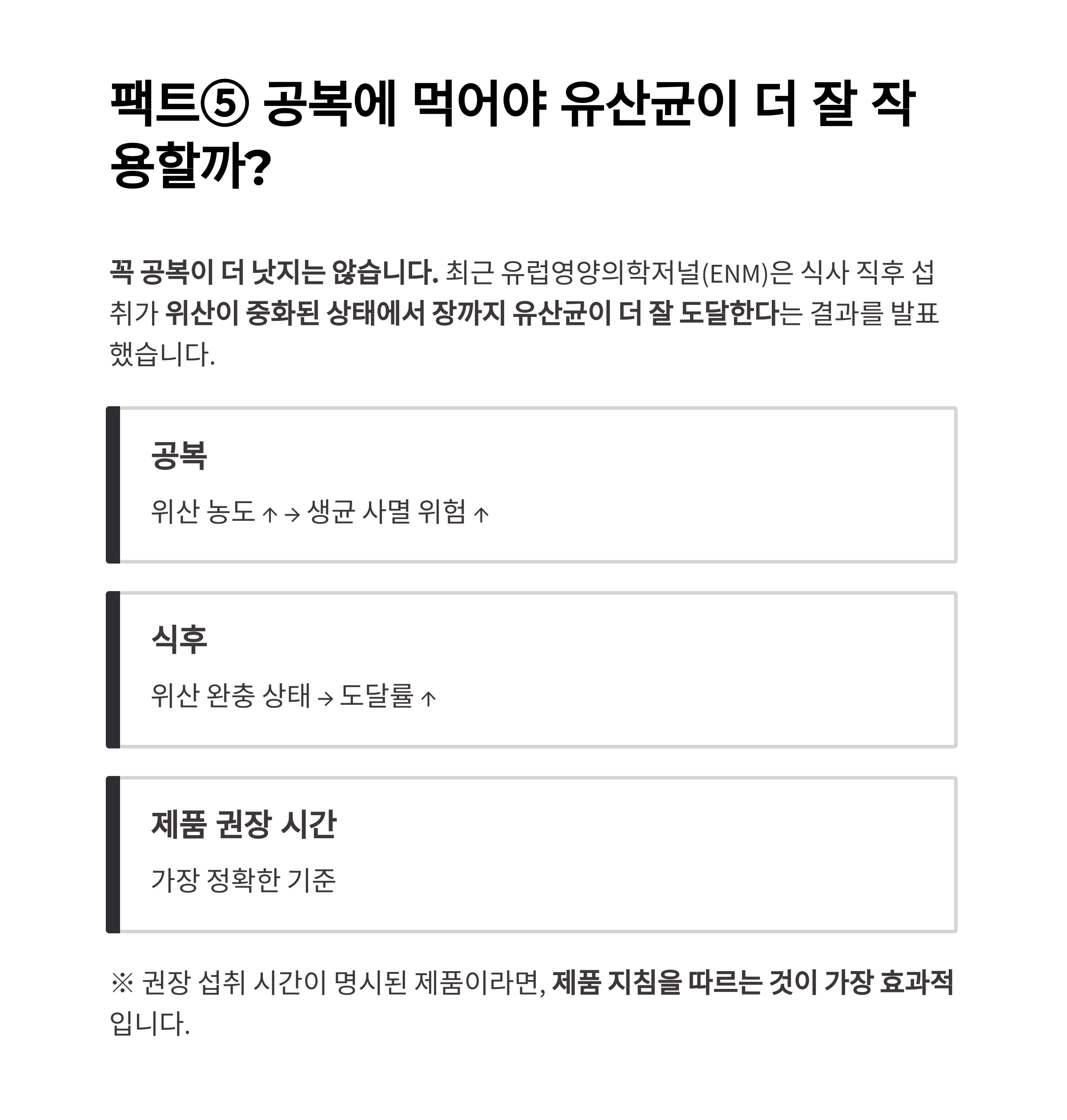 팩트⑤ 공복에 먹어야 유산균이 더 잘 작용할까?

꼭 공복이 더 낫지는 않습니다. 최근 유럽영양의학저널(ENM)은 식사 직후 섭취가 위산이 중화된 상태에서 장까지 유산균이 더 잘 도달한다는 결과를 발표했습니다.

공복

위산 농도 ↑ → 생균 사멸 위험 ↑

식후

위산 완충 상태 → 도달률 ↑

제품 권장 시간

가장 정확한 기준

※ 권장 섭취 시간이 명시된 제품이라면, 제품 지침을 따르는 것이 가장 효과적입니다.